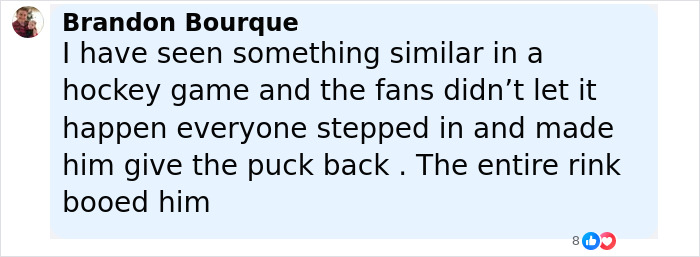 Brandon Bourque
I have seen something similar in a hockey game and the fans didn’t let it happen everyone stepped in and made him give the puck back . The entire rink booed him

8